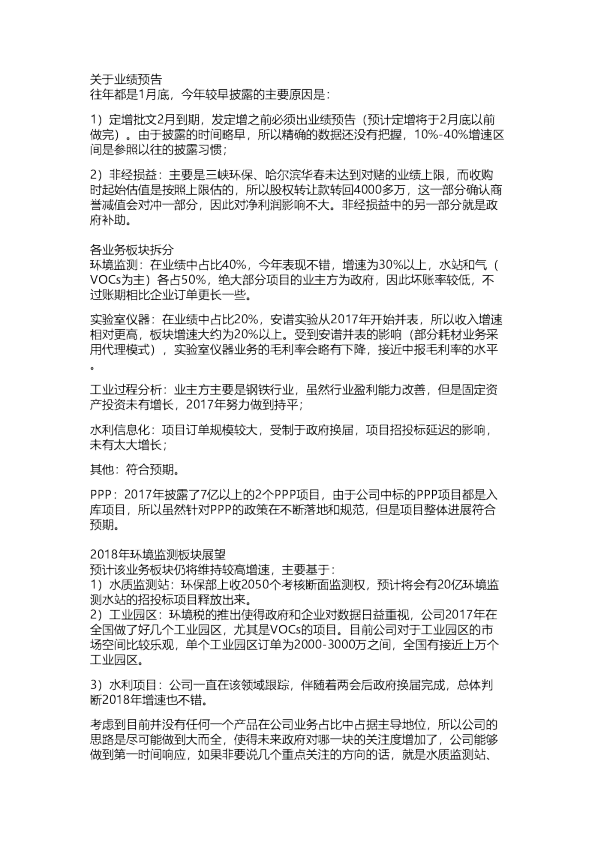 关于业绩预告
往年都是1月底，今年较早披露的主要原因是：

1）定增批文2月到期，发定增之前必须出业绩预告（预计定增将于2月底以前做完）。由于披露的时间略早，所以精确的数据还没有把握，10%-40%增速区间是参照以往的披露习惯；

2）非经损益：主要是三峡环保、哈尔滨华春未达到对赌的业绩上限，而收购时起始估值是按照上限估的，所以股权转让款转回4000多万，这一部分确认商誉减值会对冲一部分，因此对净利润影响不大。非经损益中的另一部分就是政府补助。

各业务板块拆分
环境监测：在业绩中占比40%，今年表现不错，增速为30%以上，水站和气（VOCs为主）各占50%，绝大部分项目的业主方为政府，因此坏账率较低，不过账期相比企业订单更长一些。

实验室仪器：在业绩中占比20%，安谱实验从2017年开始并表，所以收入增速相对更高，板块增速大约为20%以上。受到安谱并表的影响（部分耗材业务采用代理模式），实验室仪器业务的毛利率会略有下降，接近中报毛利率的水平。

工业过程分析：业主方主要是钢铁行业，虽然行业盈利能力改善，但是固定资产投资未有增长，2017年努力做到持平；

水利信息化：项目订单规模较大，受制于政府换届，项目招投标延迟的影响，未有太大增长；

其他：符合预期。

PPP：2017年披露了7亿以上的2个PPP项目，由于公司中标的PPP项目都是入库项目，所以虽然针对PPP的政策在不断落地和规范，但是项目整体进展符合预期。

2018年环境监测板块展望
预计该业务板块仍将维持较高增速，主要基于：
1）水质监测站：环保部上收2050个考核断面监测权，预计将会有20亿环境监测水站的招投标项目释放出来。
2）工业园区：环境税的推出使得政府和企业对数据日益重视，公司2017年在全国做了好几个工业园区，尤其是VOCs的项目。目前公司对于工业园区的市场空间比较乐观，单个工业园区订单为2000-3000万之间，全国有接近上万个工业园区。

3）水利项目：公司一直在该领域跟踪，伴随着两会后政府换届完成，总体判断2018年增速也不错。

考虑到目前并没有任何一个产品在公司业务占比中占据主导地位，所以公司的思路是尽可能做到大而全，使得未来政府对哪一块的关注度增加了，公司能够做到第一时间响应，如果非要说几个重点关注的方向的话，就是水质监测站、